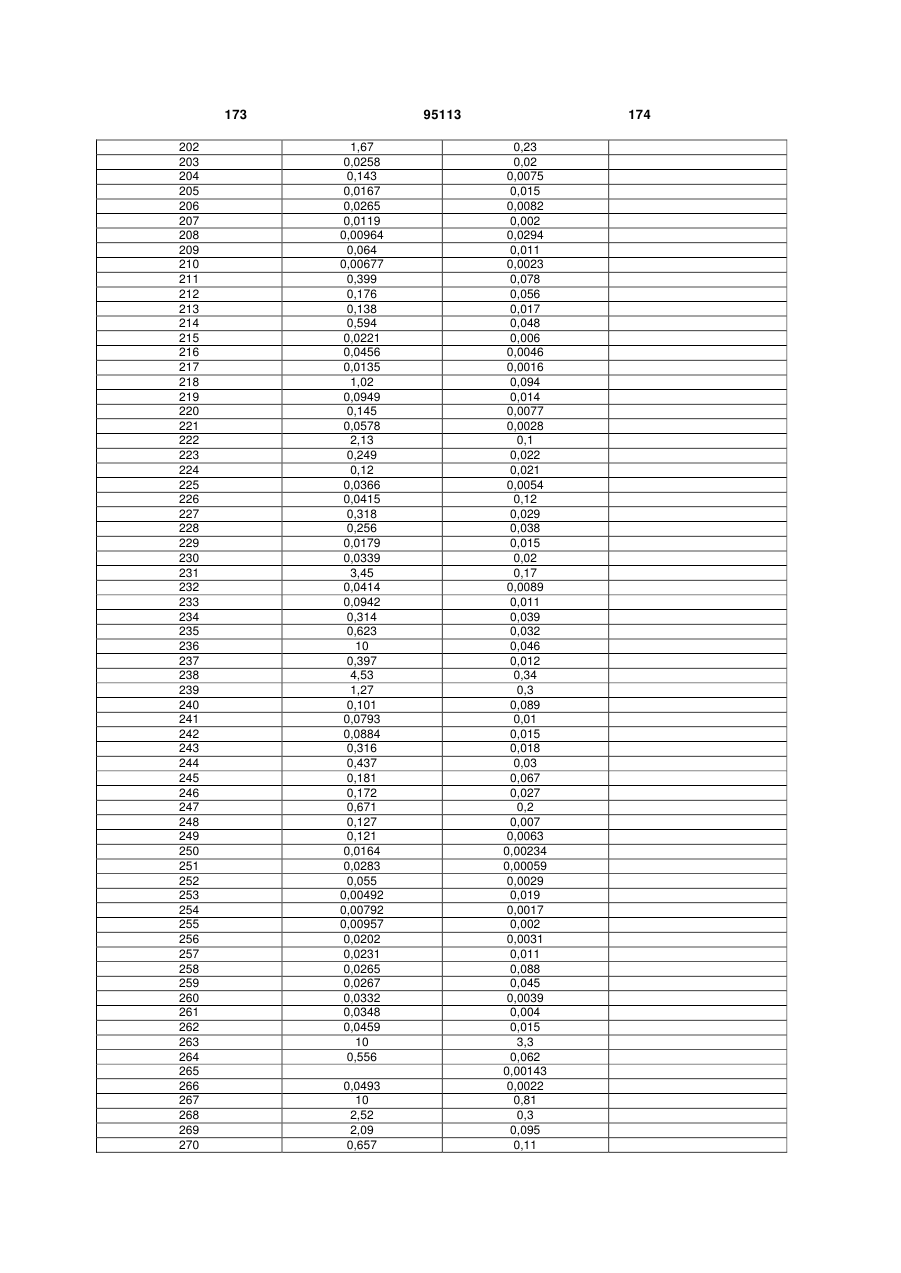 173 95113 174

| | | | |
|---|---|---|---|
| 202 | 1,67 | 0,23 | |
| 203 | 0,0258 | 0,02 | |
| 204 | 0,143 | 0,0075 | |
| 205 | 0,0167 | 0,015 | |
| 206 | 0,0265 | 0,0082 | |
| 207 | 0,0119 | 0,002 | |
| 208 | 0,00964 | 0,0294 | |
| 209 | 0,064 | 0,011 | |
| 210 | 0,00677 | 0,0023 | |
| 211 | 0,399 | 0,078 | |
| 212 | 0,176 | 0,056 | |
| 213 | 0,138 | 0,017 | |
| 214 | 0,594 | 0,048 | |
| 215 | 0,0221 | 0,006 | |
| 216 | 0,0456 | 0,0046 | |
| 217 | 0,0135 | 0,0016 | |
| 218 | 1,02 | 0,094 | |
| 219 | 0,0949 | 0,014 | |
| 220 | 0,145 | 0,0077 | |
| 221 | 0,0578 | 0,0028 | |
| 222 | 2,13 | 0,1 | |
| 223 | 0,249 | 0,022 | |
| 224 | 0,12 | 0,021 | |
| 225 | 0,0366 | 0,0054 | |
| 226 | 0,0415 | 0,12 | |
| 227 | 0,318 | 0,029 | |
| 228 | 0,256 | 0,038 | |
| 229 | 0,0179 | 0,015 | |
| 230 | 0,0339 | 0,02 | |
| 231 | 3,45 | 0,17 | |
| 232 | 0,0414 | 0,0089 | |
| 233 | 0,0942 | 0,011 | |
| 234 | 0,314 | 0,039 | |
| 235 | 0,623 | 0,032 | |
| 236 | 10 | 0,046 | |
| 237 | 0,397 | 0,012 | |
| 238 | 4,53 | 0,34 | |
| 239 | 1,27 | 0,3 | |
| 240 | 0,101 | 0,089 | |
| 241 | 0,0793 | 0,01 | |
| 242 | 0,0884 | 0,015 | |
| 243 | 0,316 | 0,018 | |
| 244 | 0,437 | 0,03 | |
| 245 | 0,181 | 0,067 | |
| 246 | 0,172 | 0,027 | |
| 247 | 0,671 | 0,2 | |
| 248 | 0,127 | 0,007 | |
| 249 | 0,121 | 0,0063 | |
| 250 | 0,0164 | 0,00234 | |
| 251 | 0,0283 | 0,00059 | |
| 252 | 0,055 | 0,0029 | |
| 253 | 0,00492 | 0,019 | |
| 254 | 0,00792 | 0,0017 | |
| 255 | 0,00957 | 0,002 | |
| 256 | 0,0202 | 0,0031 | |
| 257 | 0,0231 | 0,011 | |
| 258 | 0,0265 | 0,088 | |
| 259 | 0,0267 | 0,045 | |
| 260 | 0,0332 | 0,0039 | |
| 261 | 0,0348 | 0,004 | |
| 262 | 0,0459 | 0,015 | |
| 263 | 10 | 3,3 | |
| 264 | 0,556 | 0,062 | |
| 265 | | 0,00143 | |
| 266 | 0,0493 | 0,0022 | |
| 267 | 10 | 0,81 | |
| 268 | 2,52 | 0,3 | |
| 269 | 2,09 | 0,095 | |
| 270 | 0,657 | 0,11 | |